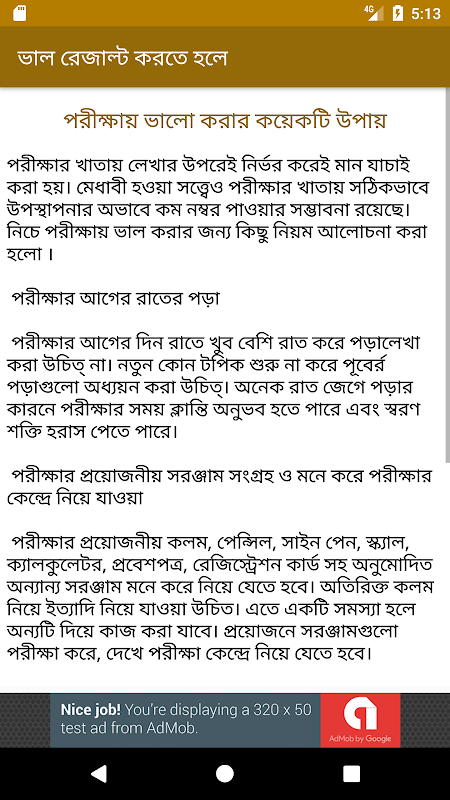 4G 5:13

ভাল রেজাল্ট করতে হলে

পরীক্ষায় ভালো করার কয়েকটি উপায়

পরীক্ষার খাতায় লেখার উপরেই নির্ভর করেই মান যাচাই করা হয়। মেধাবী হওয়া সত্ত্বেও পরীক্ষার খাতায় সঠিকভাবে উপস্থাপনার অভাবে কম নম্বর পাওয়ার সম্ভাবনা রয়েছে। নিচে পরীক্ষায় ভাল করার জন্য কিছু নিয়ম আলোচনা করা হলো।

পরীক্ষার আগের রাতের পড়া

পরীক্ষার আগের দিন রাতে খুব বেশি রাত করে পড়ালেখা করা উচিত্ না। নতুন কোন টপিক শুরু না করে পূবের্র পড়াগুলো অধ্যয়ন করা উচিত্। অনেক রাত জেগে পড়ার কারনে পরীক্ষার সময় ক্লান্তি অনুভব হতে পারে এবং স্বরণ শক্তি হরাস পেতে পারে।

পরীক্ষার প্রয়োজনীয় সরঞ্জাম সংগ্রহ ও মনে করে পরীক্ষার কেন্দ্রে নিয়ে যাওয়া

পরীক্ষার প্রয়োজনীয় কলম, পেন্সিল, সাইন পেন, স্ক্যাল, ক্যালকুলেটর, প্রবেশপত্র, রেজিস্ট্রেশন কার্ড সহ অনুমোদিত অন্যান্য সরঞ্জাম মনে করে নিয়ে যেতে হবে। অতিরিক্ত কলম নিয়ে ইত্যাদি নিয়ে যাওয়া উচিত। এতে একটি সমস্যা হলে অন্যটি দিয়ে কাজ করা যাবে। প্রয়োজনে সরঞ্জামগুলো পরীক্ষা করে, দেখে পরীক্ষা কেন্দ্রে নিয়ে যেতে হবে।

Nice job! You're displaying a 320 x 50 test ad from AdMob.
AdMob by Google